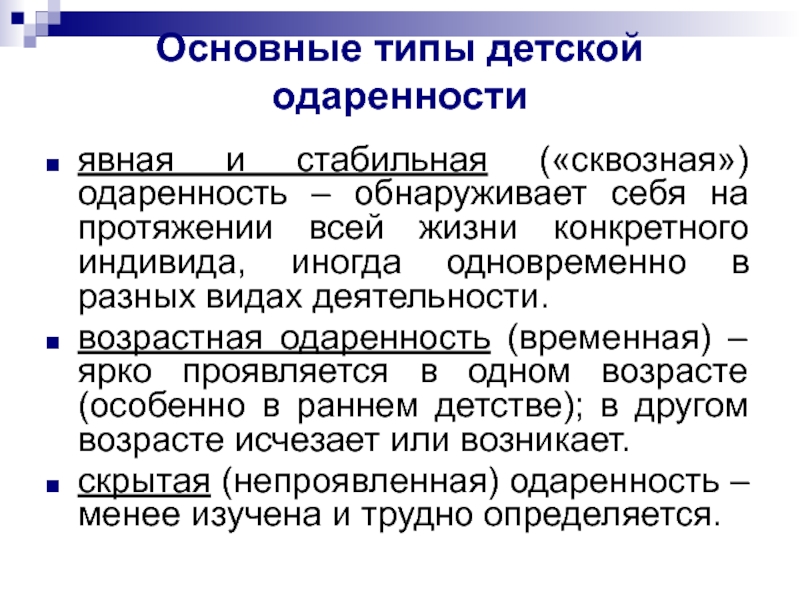 Основные типы детской одаренности

явная и стабильная («сквозная») одаренность – обнаруживает себя на протяжении всей жизни конкретного индивида, иногда одновременно в разных видах деятельности.

возрастная одаренность (временная) – ярко проявляется в одном возрасте (особенно в раннем детстве); в другом возрасте исчезает или возникает.

скрытая (непроявленная) одаренность – менее изучена и трудно определяется.